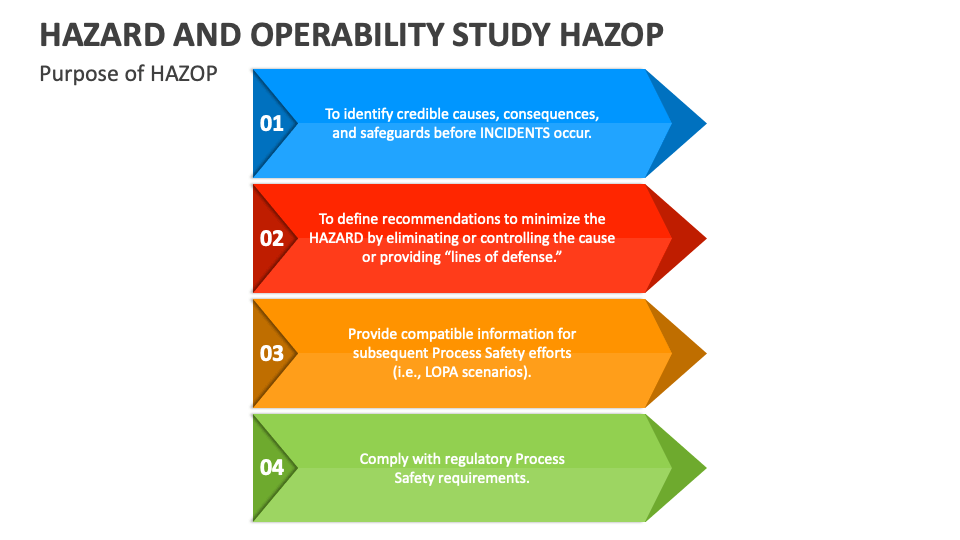 HAZARD AND OPERABILITY STUDY HAZOP

Purpose of HAZOP

01

To identify credible causes, consequences, and safeguards before INCIDENTS occur.

02

To define recommendations to minimize the HAZARD by eliminating or controlling the cause or providing “lines of defense.”

03

Provide compatible information for subsequent Process Safety efforts (i.e., LOPA scenarios).

04

Comply with regulatory Process Safety requirements.